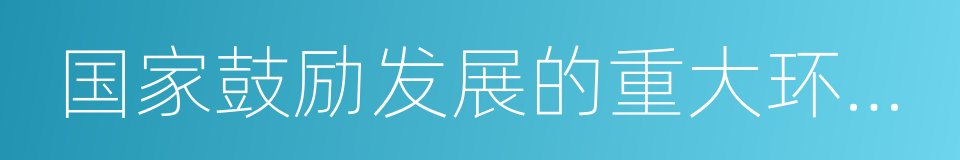 国家鼓励发展的重大环...